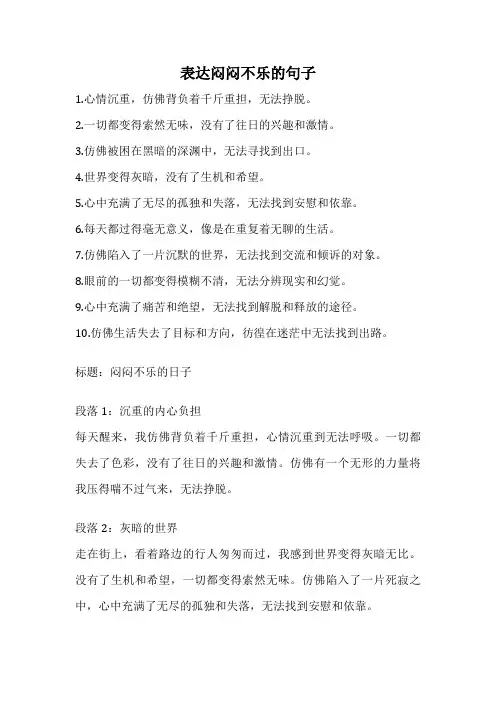 表达闷闷不乐的句子

1.心情沉重，仿佛背负着千斤重担，无法挣脱。

2.一切都变得索然无味，没有了往日的兴趣和激情。

3.仿佛被困在黑暗的深渊中，无法寻找到出口。

4.世界变得灰暗，没有了生机和希望。

5.心中充满了无尽的孤独和失落，无法找到安慰和依靠。

6.每天都过得毫无意义，像是在重复着无聊的生活。

7.仿佛陷入了一片沉默的世界，无法找到交流和倾诉的对象。

8.眼前的一切都变得模糊不清，无法分辨现实和幻觉。

9.心中充满了痛苦和绝望，无法找到解脱和释放的途径。

10.仿佛生活失去了目标和方向，彷徨在迷茫中无法找到出路。

标题：闷闷不乐的日子

段落 1：沉重的内心负担

每天醒来，我仿佛背负着千斤重担，心情沉重到无法呼吸。一切都失去了色彩，没有了往日的兴趣和激情。仿佛有一个无形的力量将我压得喘不过气来，无法挣脱。

段落 2：灰暗的世界

走在街上，看着路边的行人匆匆而过，我感到世界变得灰暗无比。没有了生机和希望，一切都变得索然无味。仿佛陷入了一片死寂之中，心中充满了无尽的孤独和失落，无法找到安慰和依靠。